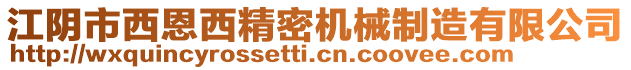 江阴市西恩西精密机械制造有限公司
http://wxquincyrossetti.cn.coovee.com